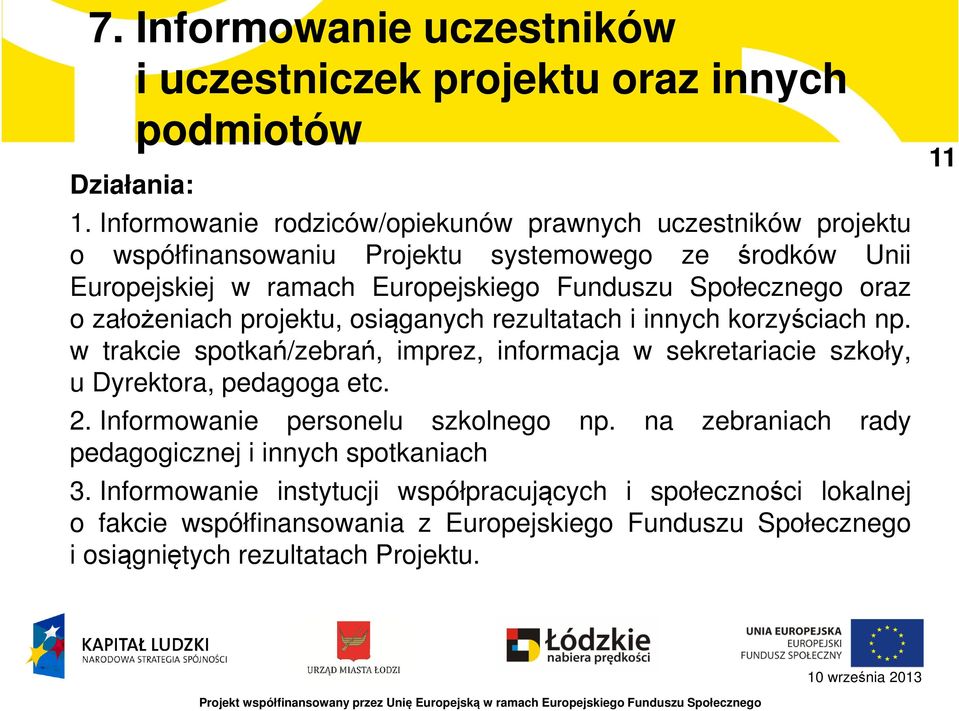 7. Informowanie uczestników i uczestniczek projektu oraz innych podmiotów

11

Działania:

1. Informowanie rodziców/opiekunów prawnych uczestników projektu o współfinansowaniu Projektu systemowego ze środków Unii Europejskiej w ramach Europejskiego Funduszu Społecznego oraz o założeniach projektu, osiąganych rezultatach i innych korzyściach np. w trakcie spotkań/zebrań, imprez, informacja w sekretariacie szkoły, u Dyrektora, pedagoga etc.

2. Informowanie personelu szkolnego np. na zebraniach rady pedagogicznej i innych spotkaniach

3. Informowanie instytucji współpracujących i społeczności lokalnej o fakcie współfinansowania z Europejskiego Funduszu Społecznego i osiągniętych rezultatach Projektu.

KAPITAŁ LUDZKI
NARODOWA STRATEGIA SPÓJNOŚCI

URZĄD MIASTA ŁODZI

Łódzkie
nabiera prędkości

UNIA EUROPEJSKA
EUROPEJSKI
FUNDUSZ SPOŁECZNY

10 września 2013

Projekt współfinansowany przez Unię Europejską w ramach Europejskiego Funduszu Społecznego